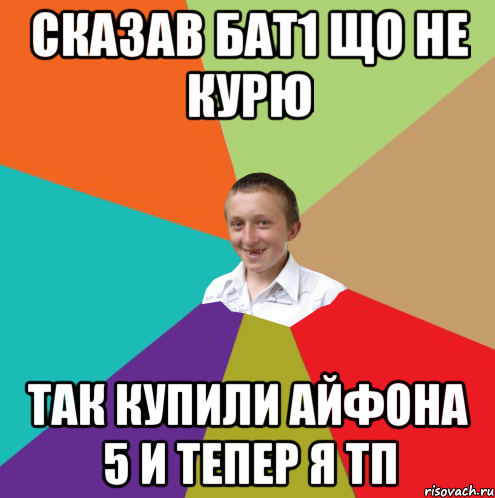 СКАЗАВ БАТ1 ЩО НЕ КУРЮ

ТАК КУПИЛИ АЙФОНА 5 И ТЕПЕР Я ТП

risovach.ru